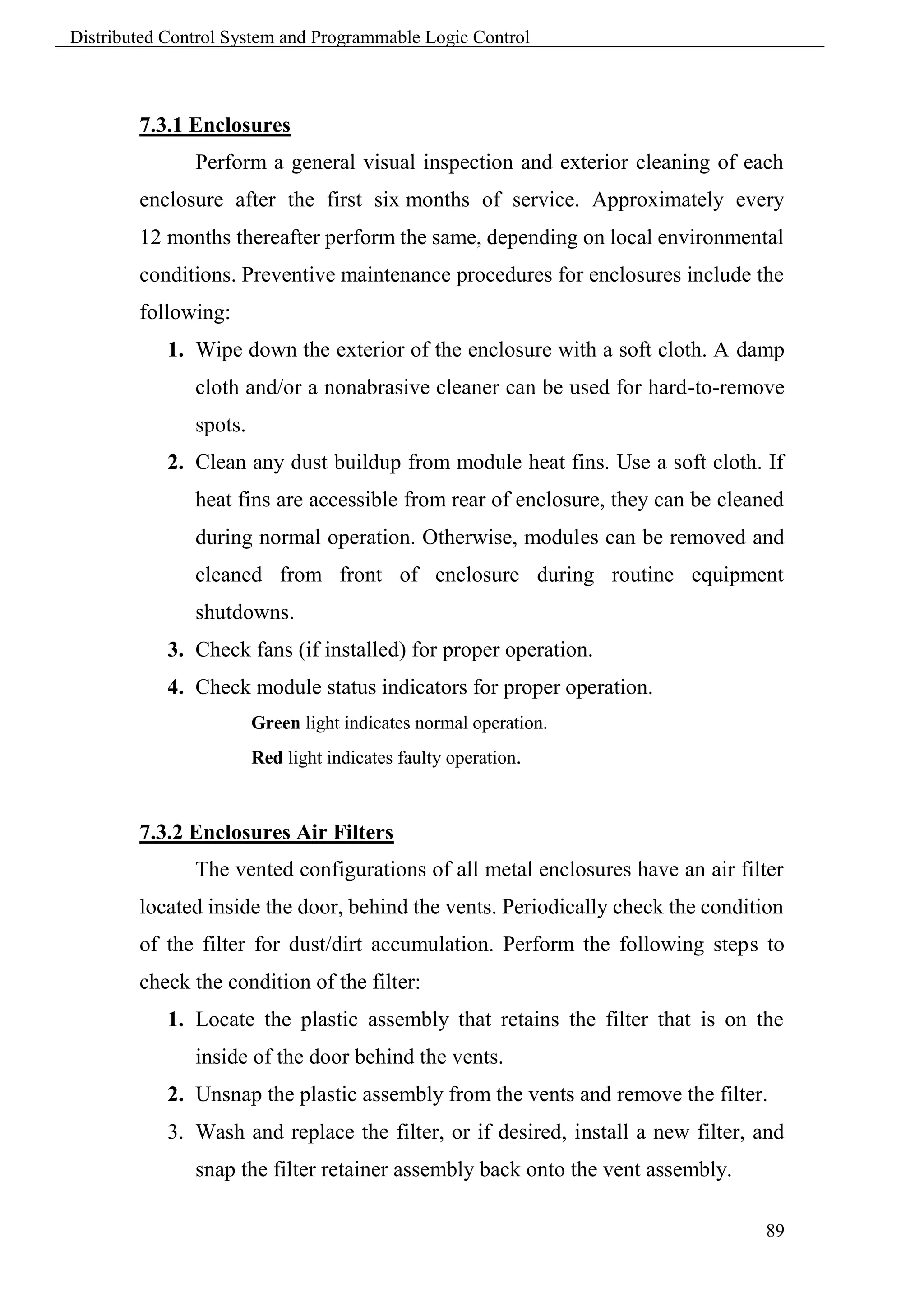 Distributed Control System and Programmable Logic Control

7.3.1 Enclosures

Perform a general visual inspection and exterior cleaning of each enclosure after the first six months of service. Approximately every 12 months thereafter perform the same, depending on local environmental conditions. Preventive maintenance procedures for enclosures include the following:

1. Wipe down the exterior of the enclosure with a soft cloth. A damp cloth and/or a nonabrasive cleaner can be used for hard-to-remove spots.
2. Clean any dust buildup from module heat fins. Use a soft cloth. If heat fins are accessible from rear of enclosure, they can be cleaned during normal operation. Otherwise, modules can be removed and cleaned from front of enclosure during routine equipment shutdowns.
3. Check fans (if installed) for proper operation.
4. Check module status indicators for proper operation.

Green light indicates normal operation.

Red light indicates faulty operation.

7.3.2 Enclosures Air Filters

The vented configurations of all metal enclosures have an air filter located inside the door, behind the vents. Periodically check the condition of the filter for dust/dirt accumulation. Perform the following steps to check the condition of the filter:

1. Locate the plastic assembly that retains the filter that is on the inside of the door behind the vents.
2. Unsnap the plastic assembly from the vents and remove the filter.
3. Wash and replace the filter, or if desired, install a new filter, and snap the filter retainer assembly back onto the vent assembly.

89